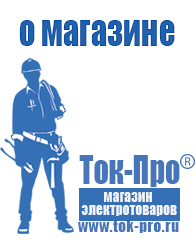 о магазине

Ток-Про®

магазин электротоваров

www.tok-pro.ru